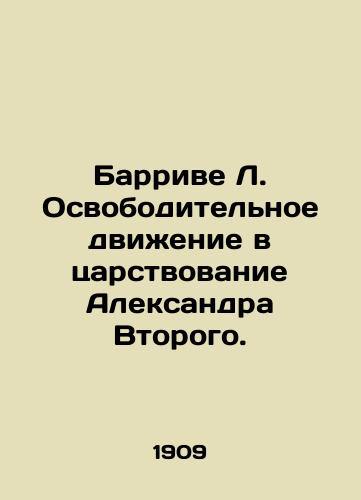 Барриве Л. Освободительное движение в царствование Александра Второго.

1909